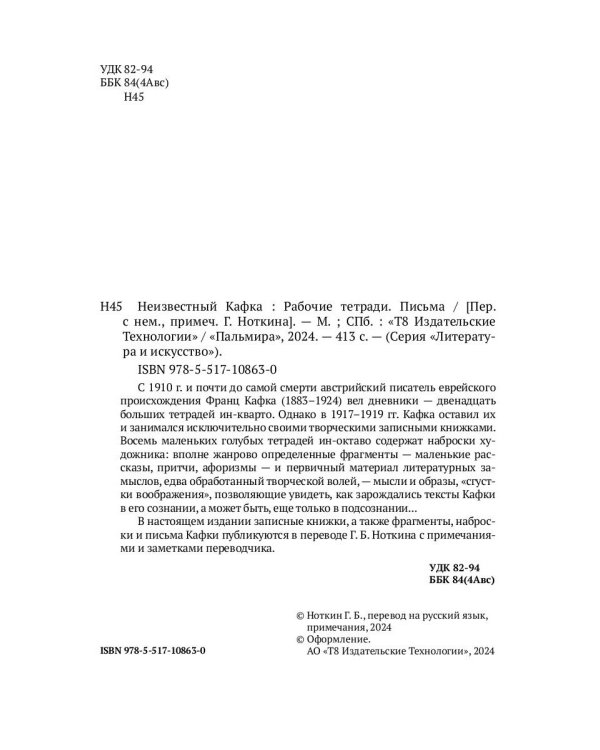 УДК 82-94
ББК 84(4Авс)
Н45

Н45 Неизвестный Кафка : Рабочие тетради. Письма / [Пер. с нем., примеч. Г. Ноткина]. — М. ; СПб. : «Т8 Издательские Технологии» / «Пальмира», 2024. — 413 с. — (Серия «Литература и искусство»).

ISBN 978-5-517-10863-0

С 1910 г. и почти до самой смерти австрийский писатель еврейского происхождения Франц Кафка (1883–1924) вел дневники — двенадцать больших тетрадей ин-кварто. Однако в 1917–1919 гг. Кафка оставил их и занимался исключительно своими творческими записными книжками. Восемь маленьких голубых тетрадей ин-октаво содержат наброски художника: вполне жанрово определенные фрагменты — маленькие рассказы, притчи, афоризмы — и первичный материал литературных замыслов, едва обработанный творческой волей, — мысли и образы, «сгустки воображения», позволяющие увидеть, как зарождались тексты Кафки в его сознании, а может быть, еще только в подсознании...

В настоящем издании записные книжки, а также фрагменты, наброски и письма Кафки публикуются в переводе Г. Б. Ноткина с примечаниями и заметками переводчика.

УДК 82-94
ББК 84(4Авс)

© Ноткин Г. Б., перевод на русский язык, примечания, 2024
© Оформление.
АО «Т8 Издательские Технологии», 2024

ISBN 978-5-517-10863-0